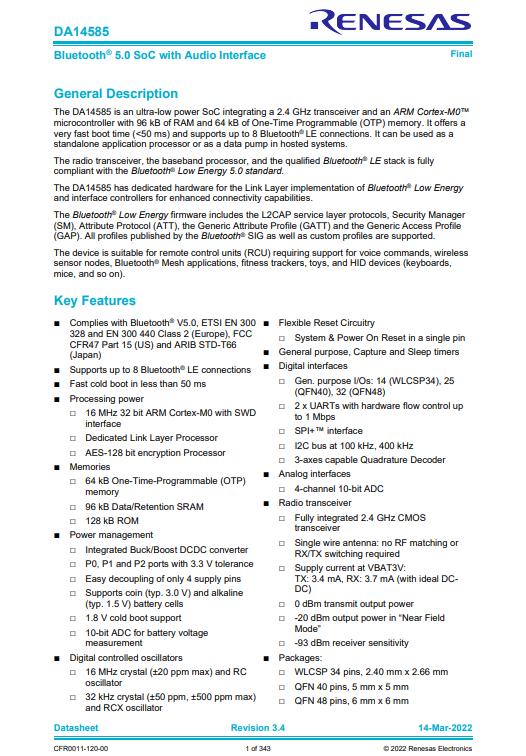 DA14585

RENESAS

Bluetooth® 5.0 SoC with Audio Interface

Final

General Description

The DA14585 is an ultra-low power SoC integrating a 2.4 GHz transceiver and an ARM Cortex-M0™ microcontroller with 96 kB of RAM and 64 kB of One-Time Programmable (OTP) memory. It offers a very fast boot time (<50 ms) and supports up to 8 Bluetooth® LE connections. It can be used as a standalone application processor or as a data pump in hosted systems.

The radio transceiver, the baseband processor, and the qualified Bluetooth® LE stack is fully compliant with the Bluetooth® Low Energy 5.0 standard.

The DA14585 has dedicated hardware for the Link Layer implementation of Bluetooth® Low Energy and interface controllers for enhanced connectivity capabilities.

The Bluetooth® Low Energy firmware includes the L2CAP service layer protocols, Security Manager (SM), Attribute Protocol (ATT), the Generic Attribute Profile (GATT) and the Generic Access Profile (GAP). All profiles published by the Bluetooth® SIG as well as custom profiles are supported.

The device is suitable for remote control units (RCU) requiring support for voice commands, wireless sensor nodes, Bluetooth® Mesh applications, fitness trackers, toys, and HID devices (keyboards, mice, and so on).

Key Features

■ Complies with Bluetooth® V5.0, ETSI EN 300 328 and EN 300 440 Class 2 (Europe), FCC CFR47 Part 15 (US) and ARIB STD-T66 (Japan)
■ Supports up to 8 Bluetooth® LE connections
■ Fast cold boot in less than 50 ms
■ Processing power
□ 16 MHz 32 bit ARM Cortex-M0 with SWD interface
□ Dedicated Link Layer Processor
□ AES-128 bit encryption Processor
■ Memories
□ 64 kB One-Time-Programmable (OTP) memory
□ 96 kB Data/Retention SRAM
□ 128 kB ROM
■ Power management
□ Integrated Buck/Boost DCDC converter
□ P0, P1 and P2 ports with 3.3 V tolerance
□ Easy decoupling of only 4 supply pins
□ Supports coin (typ. 3.0 V) and alkaline (typ. 1.5 V) battery cells
□ 1.8 V cold boot support
□ 10-bit ADC for battery voltage measurement
■ Digital controlled oscillators
□ 16 MHz crystal (±20 ppm max) and RC oscillator
□ 32 kHz crystal (±50 ppm, ±500 ppm max) and RCX oscillator

■ Flexible Reset Circuitry
□ System & Power On Reset in a single pin
■ General purpose, Capture and Sleep timers
■ Digital interfaces
□ Gen. purpose I/Os: 14 (WLCSP34), 25 (QFN40), 32 (QFN48)
□ 2 x UARTs with hardware flow control up to 1 Mbps
□ SPI+™ interface
□ I2C bus at 100 kHz, 400 kHz
□ 3-axes capable Quadrature Decoder
■ Analog interfaces
□ 4-channel 10-bit ADC
■ Radio transceiver
□ Fully integrated 2.4 GHz CMOS transceiver
□ Single wire antenna: no RF matching or RX/TX switching required
□ Supply current at VBAT3V: TX: 3.4 mA, RX: 3.7 mA (with ideal DC-DC)
□ 0 dBm transmit output power
□ -20 dBm output power in "Near Field Mode"
□ -93 dBm receiver sensitivity
■ Packages:
□ WLCSP 34 pins, 2.40 mm x 2.66 mm
□ QFN 40 pins, 5 mm x 5 mm
□ QFN 48 pins, 6 mm x 6 mm

Datasheet Revision 3.4 14-Mar-2022

CFR0011-120-00 1 of 343 © 2022 Renesas Electronics